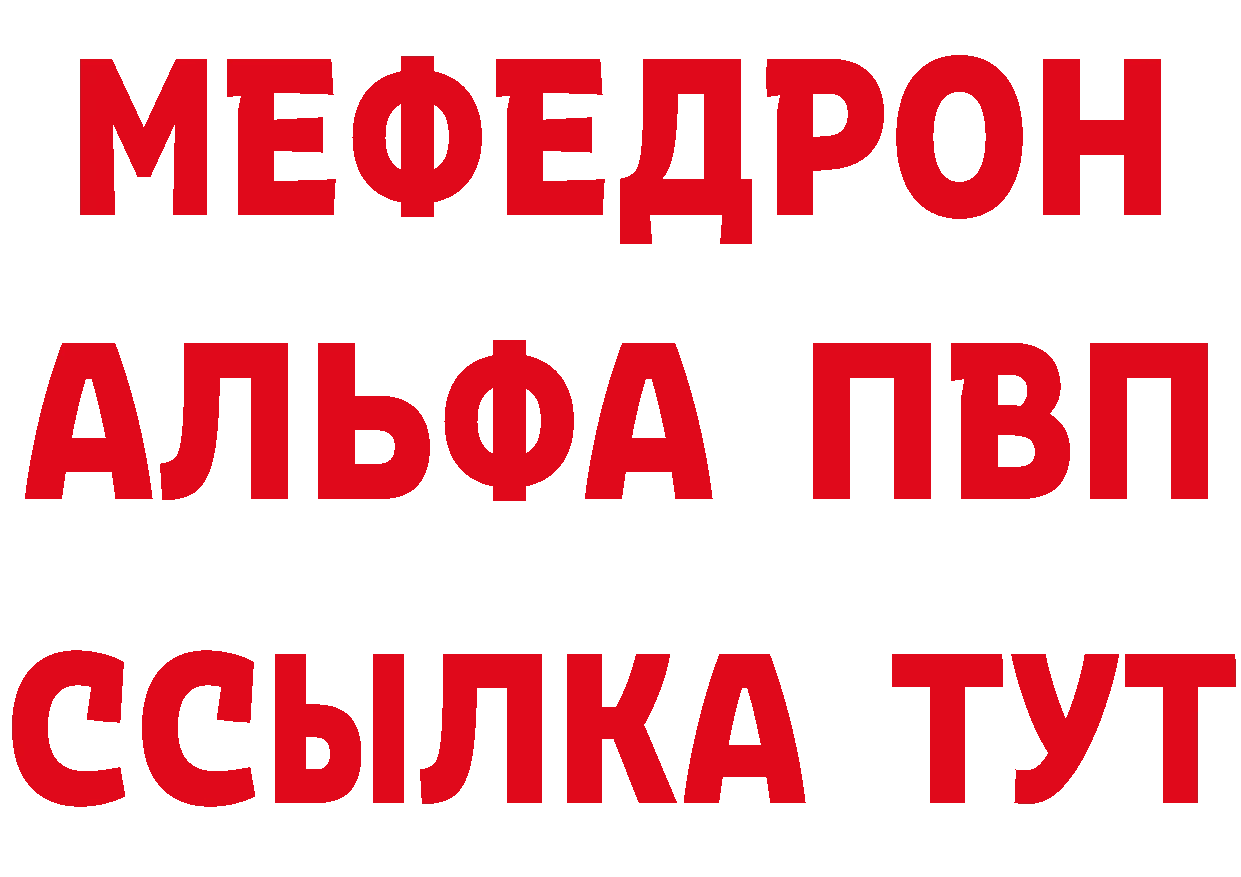 МЕФЕДРОН
АЛЬФА ПВП
ССЫЛКА ТУТ